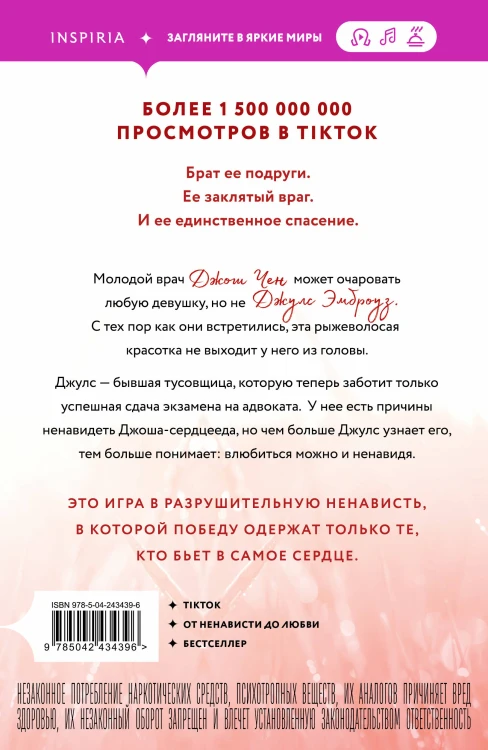 INSPIRIA ✦ ЗАГЛЯНИТЕ В ЯРКИЕ МИРЫ

БОЛЕЕ 1 500 000 000 ПРОСМОТРОВ В TIKTOK

Брат ее подруги.
Ее заклятый враг.
И ее единственное спасение.

Молодой врач Джош Чен может очаровать любую девушку, но не Джулс Эмброуз. С тех пор как они встретились, эта рыжеволосая красотка не выходит у него из головы.

Джулс — бывшая тусовщица, которую теперь заботит только успешная сдача экзамена на адвоката. У нее есть причины ненавидеть Джоша-сердцееда, но чем больше Джулс узнает его, тем больше понимает: влюбиться можно и ненавидя.

ЭТО ИГРА В РАЗРУШИТЕЛЬНУЮ НЕНАВИСТЬ, В КОТОРОЙ ПОБЕДУ ОДЕРЖАТ ТОЛЬКО ТЕ, КТО БЬЕТ В САМОЕ СЕРДЦЕ.

ISBN 978-5-04-243439-6
9 785042 434396 >

✦ TIKTOK
✦ ОТ НЕНАВИСТИ ДО ЛЮБВИ
✦ БЕСТСЕЛЛЕР

НЕЗАКОННОЕ ПОТРЕБЛЕНИЕ НАРКОТИЧЕСКИХ СРЕДСТВ, ПСИХОТРОПНЫХ ВЕЩЕСТВ, ИХ АНАЛОГОВ ПРИЧИНЯЕТ ВРЕД ЗДОРОВЬЮ, ИХ НЕЗАКОННЫЙ ОБОРОТ ЗАПРЕЩЕН И ВЛЕЧЕТ УСТАНОВЛЕННУЮ ЗАКОНОДАТЕЛЬСТВОМ ОТВЕТСТВЕННОСТЬ